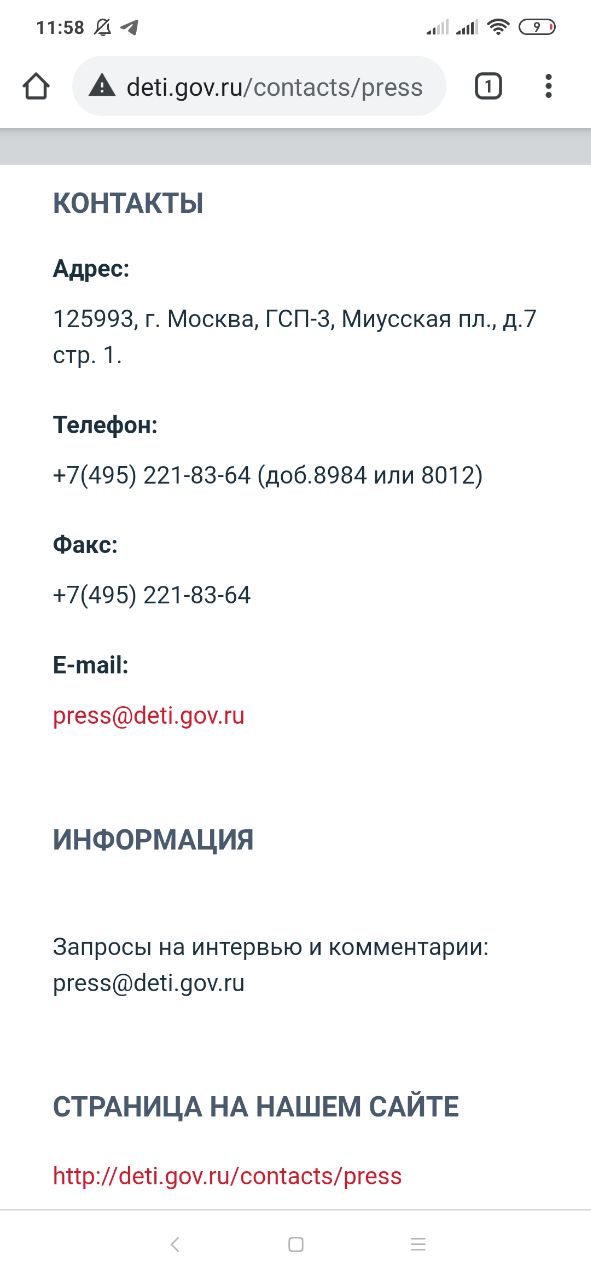 11:58

9

deti.gov.ru/contacts/press

1

КОНТАКТЫ

Адрес:

125993, г. Москва, ГСП-3, Миусская пл., д.7 стр. 1.

Телефон:

+7(495) 221-83-64 (доб.8984 или 8012)

Факс:

+7(495) 221-83-64

E-mail:

press@deti.gov.ru

ИНФОРМАЦИЯ

Запросы на интервью и комментарии: press@deti.gov.ru

СТРАНИЦА НА НАШЕМ САЙТЕ

http://deti.gov.ru/contacts/press